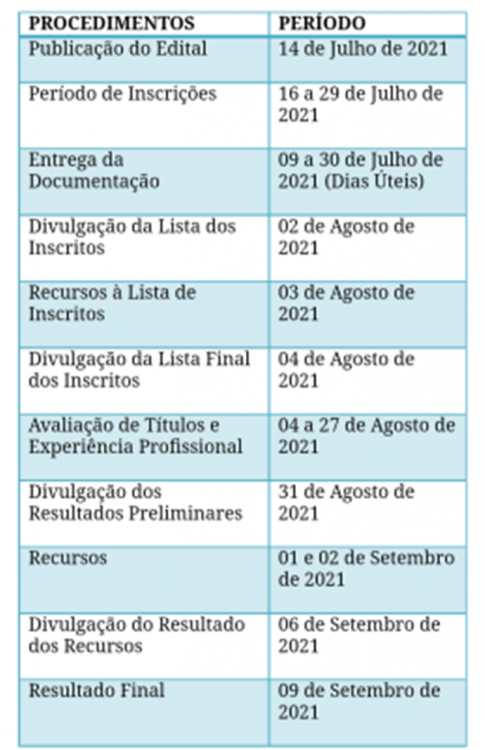 | PROCEDIMENTOS | PERÍODO |
|---|---|
| Publicação do Edital | 14 de Julho de 2021 |
| Período de Inscrições | 16 a 29 de Julho de 2021 |
| Entrega da Documentação | 09 a 30 de Julho de 2021 (Dias Úteis) |
| Divulgação da Lista dos Inscritos | 02 de Agosto de 2021 |
| Recursos à Lista de Inscritos | 03 de Agosto de 2021 |
| Divulgação da Lista Final dos Inscritos | 04 de Agosto de 2021 |
| Avaliação de Títulos e Experiência Profissional | 04 a 27 de Agosto de 2021 |
| Divulgação dos Resultados Preliminares | 31 de Agosto de 2021 |
| Recursos | 01 e 02 de Setembro de 2021 |
| Divulgação do Resultado dos Recursos | 06 de Setembro de 2021 |
| Resultado Final | 09 de Setembro de 2021 |